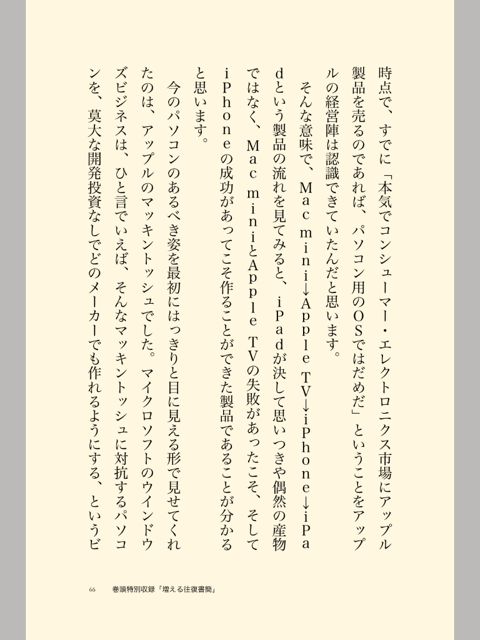 時点で、すでに「本気でコンシューマー・エレクトロニクス市場にアップル製品を売るのであれば、パソコン用のOSではだめだ」ということをアップルの経営陣は認識できていたんだと思います。

そんな意味で、Mac mini→Apple TV→iPhone→iPadという製品の流れを見てみると、iPadが決して思いつきや偶然の産物ではなく、Mac miniとApple TVの失敗があったこそ、そしてiPhoneの成功があってこそ作ることができた製品であることが分かると思います。

今のパソコンのあるべき姿を最初にはっきりと目に見える形で見せてくれたのは、アップルのマッキントッシュでした。マイクロソフトのウインドウズビジネスは、ひと言でいえば、そんなマッキントッシュに対抗するパソコンを、莫大な開発投資なしでどのメーカーでも作れるようにする、というビ

66　巻頭特別収録「増える往復書簡」